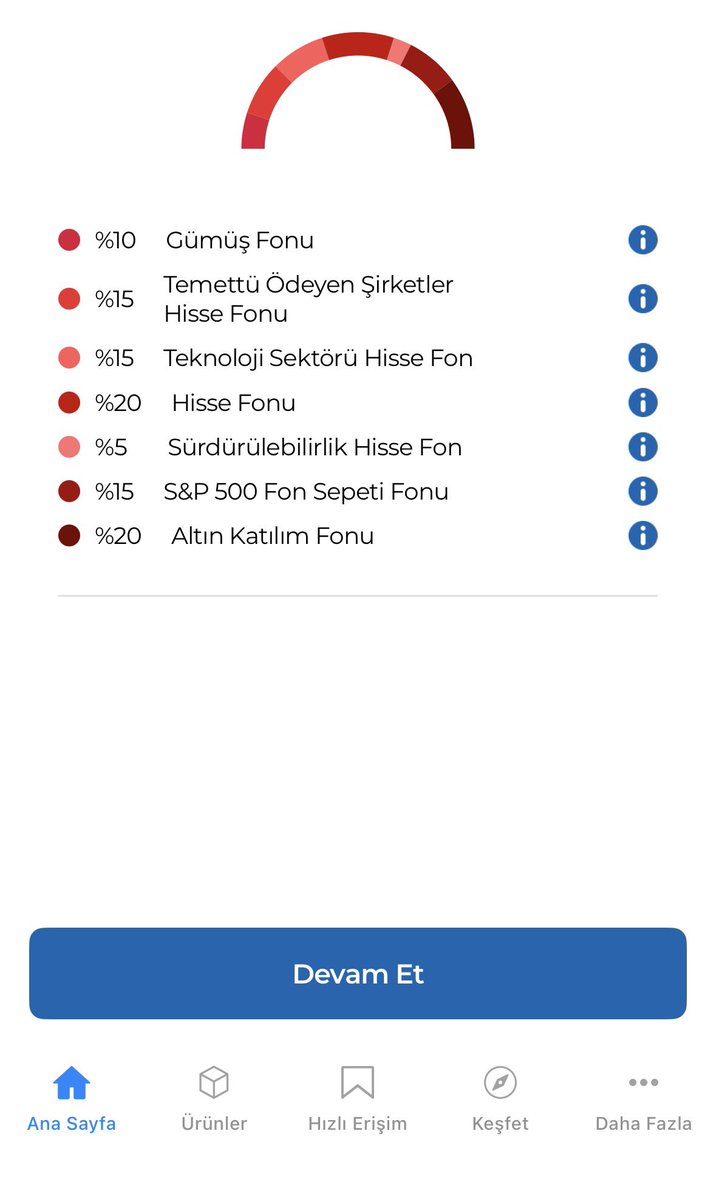 %10 Gümüş Fonu

%15 Temettü Ödeyen Şirketler Hisse Fonu

%15 Teknoloji Sektörü Hisse Fon

%20 Hisse Fonu

%5 Sürdürülebilirlik Hisse Fon

%15 S&P 500 Fon Sepeti Fonu

%20 Altın Katılım Fonu

Devam Et

Ana Sayfa Ürünler Hızlı Erişim Keşfet Daha Fazla